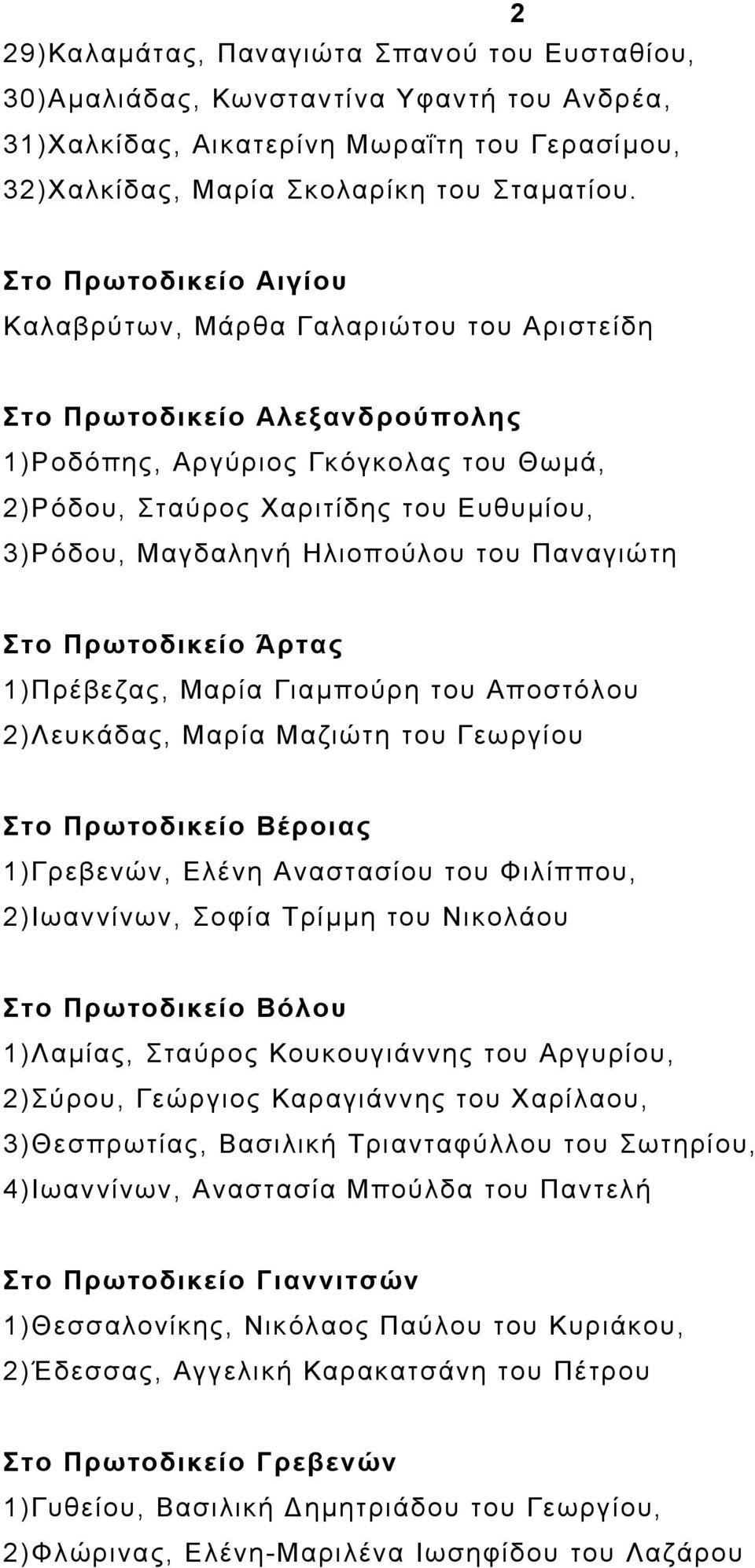 2

29)Καλαμάτας, Παναγιώτα Σπανού του Ευσταθίου,
30)Αμαλιάδας, Κωνσταντίνα Υφαντή του Ανδρέα,
31)Χαλκίδας, Αικατερίνη Μωραΐτη του Γερασίμου,
32)Χαλκίδας, Μαρία Σκολαρίκη του Σταματίου.

Στο Πρωτοδικείο Αιγίου
Καλαβρύτων, Μάρθα Γαλαριώτου του Αριστείδη

Στο Πρωτοδικείο Αλεξανδρούπολης
1)Ροδόπης, Αργύριος Γκόγκολας του Θωμά,
2)Ρόδου, Σταύρος Χαριτίδης του Ευθυμίου,
3)Ρόδου, Μαγδαληνή Ηλιοπούλου του Παναγιώτη

Στο Πρωτοδικείο Άρτας
1)Πρέβεζας, Μαρία Γιαμπούρη του Αποστόλου
2)Λευκάδας, Μαρία Μαζιώτη του Γεωργίου

Στο Πρωτοδικείο Βέροιας
1)Γρεβενών, Ελένη Αναστασίου του Φιλίππου,
2)Ιωαννίνων, Σοφία Τρίμμη του Νικολάου

Στο Πρωτοδικείο Βόλου
1)Λαμίας, Σταύρος Κουκουγιάννης του Αργυρίου,
2)Σύρου, Γεώργιος Καραγιάννης του Χαρίλαου,
3)Θεσπρωτίας, Βασιλική Τριανταφύλλου του Σωτηρίου,
4)Ιωαννίνων, Αναστασία Μπούλδα του Παντελή

Στο Πρωτοδικείο Γιαννιτσών
1)Θεσσαλονίκης, Νικόλαος Παύλου του Κυριάκου,
2)Έδεσσας, Αγγελική Καρακατσάνη του Πέτρου

Στο Πρωτοδικείο Γρεβενών
1)Γυθείου, Βασιλική Δημητριάδου του Γεωργίου,
2)Φλώρινας, Ελένη-Μαριλένα Ιωσηφίδου του Λαζάρου